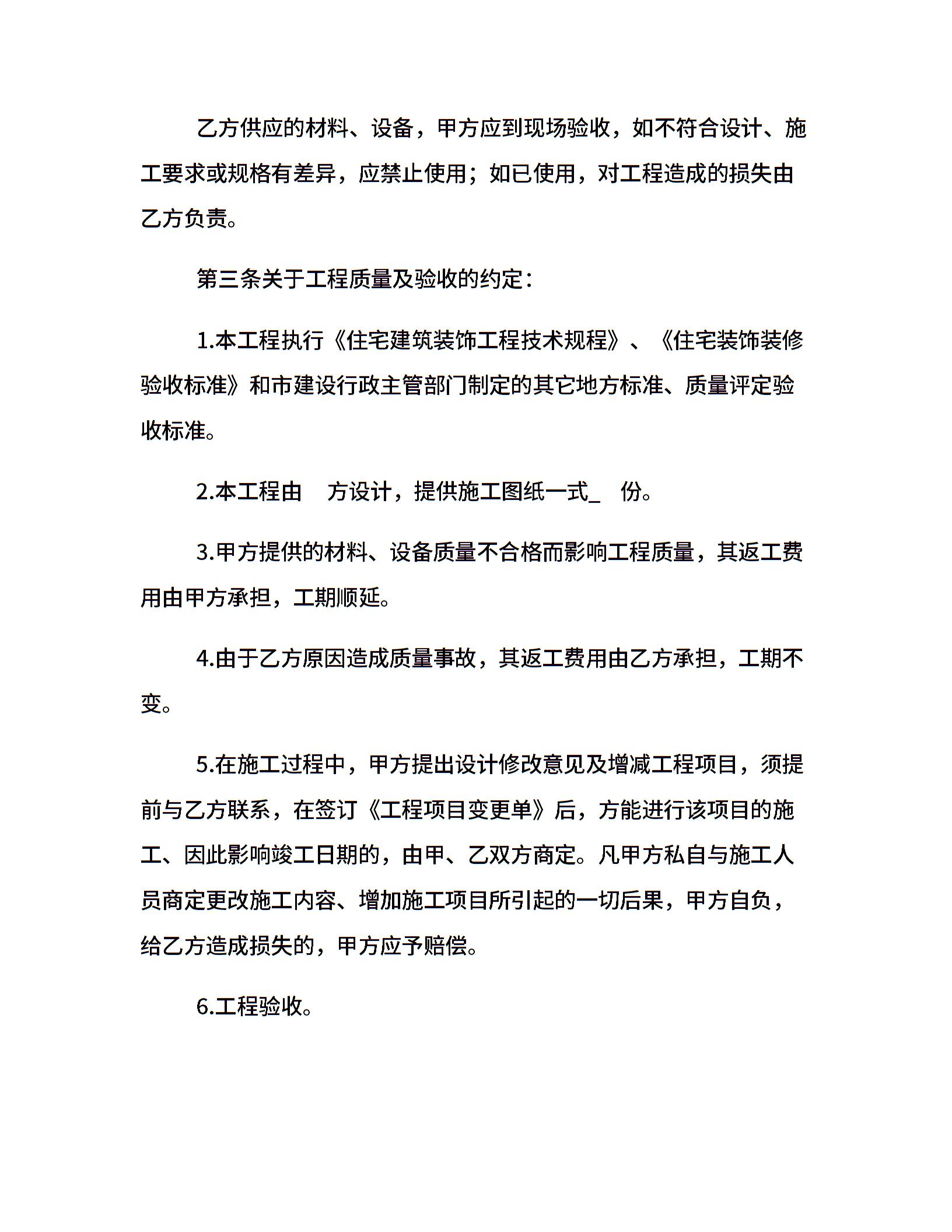 乙方供应的材料、设备，甲方应到现场验收，如不符合设计、施工要求或规格有差异，应禁止使用；如已使用，对工程造成的损失由乙方负责。

第三条关于工程质量及验收的约定：

1.本工程执行《住宅建筑装饰工程技术规程》、《住宅装饰装修验收标准》和市建设行政主管部门制定的其它地方标准、质量评定验收标准。

2.本工程由　方设计，提供施工图纸一式_　份。

3.甲方提供的材料、设备质量不合格而影响工程质量，其返工费用由甲方承担，工期顺延。

4.由于乙方原因造成质量事故，其返工费用由乙方承担，工期不变。

5.在施工过程中，甲方提出设计修改意见及增减工程项目，须提前与乙方联系，在签订《工程项目变更单》后，方能进行该项目的施工、因此影响竣工日期的，由甲、乙双方商定。凡甲方私自与施工人员商定更改施工内容、增加施工项目所引起的一切后果，甲方自负，给乙方造成损失的，甲方应予赔偿。

6.工程验收。